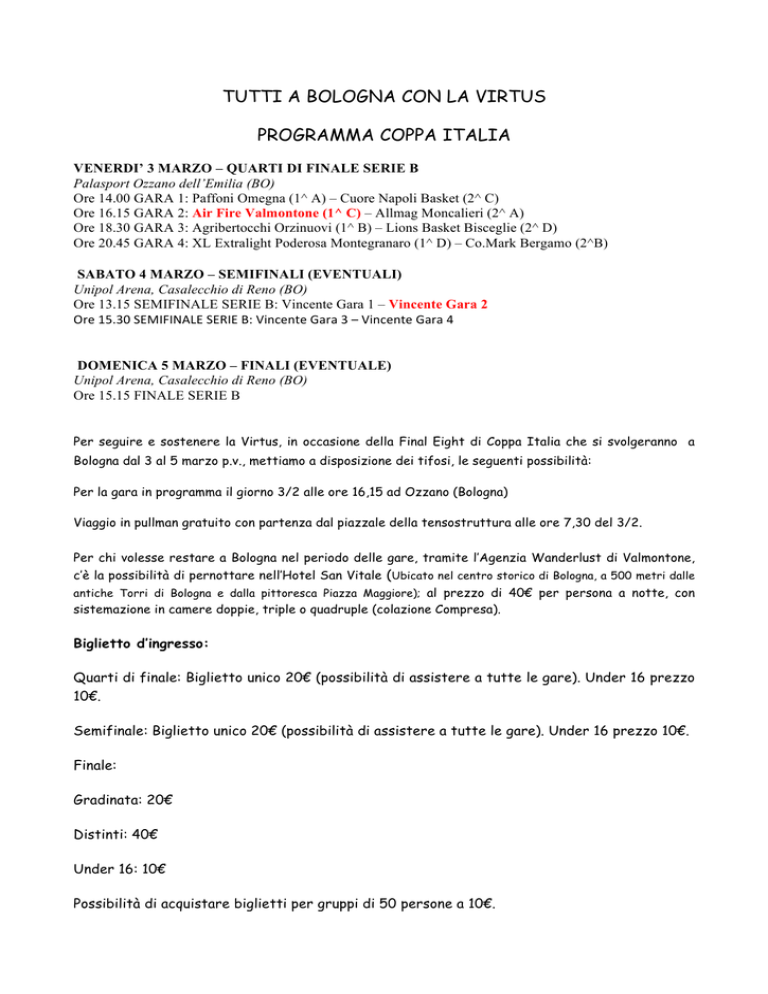 TUTTI A BOLOGNA CON LA VIRTUS

PROGRAMMA COPPA ITALIA

VENERDI' 3 MARZO – QUARTI DI FINALE SERIE B
Palasport Ozzano dell'Emilia (BO)
Ore 14.00 GARA 1: Paffoni Omegna (1^ A) – Cuore Napoli Basket (2^ C)
Ore 16.15 GARA 2: Air Fire Valmontone (1^ C) – Allmag Moncalieri (2^ A)
Ore 18.30 GARA 3: Agribertocchi Orzinuovi (1^ B) – Lions Basket Bisceglie (2^ D)
Ore 20.45 GARA 4: XL Extralight Poderosa Montegranaro (1^ D) – Co.Mark Bergamo (2^B)

SABATO 4 MARZO – SEMIFINALI (EVENTUALI)
Unipol Arena, Casalecchio di Reno (BO)
Ore 13.15 SEMIFINALE SERIE B: Vincente Gara 1 – Vincente Gara 2
Ore 15.30 SEMIFINALE SERIE B: Vincente Gara 3 – Vincente Gara 4

DOMENICA 5 MARZO – FINALI (EVENTUALE)
Unipol Arena, Casalecchio di Reno (BO)
Ore 15.15 FINALE SERIE B

Per seguire e sostenere la Virtus, in occasione della Final Eight di Coppa Italia che si svolgeranno a Bologna dal 3 al 5 marzo p.v., mettiamo a disposizione dei tifosi, le seguenti possibilità:

Per la gara in programma il giorno 3/2 alle ore 16,15 ad Ozzano (Bologna)

Viaggio in pullman gratuito con partenza dal piazzale della tensostruttura alle ore 7,30 del 3/2.

Per chi volesse restare a Bologna nel periodo delle gare, tramite l'Agenzia Wanderlust di Valmontone, c'è la possibilità di pernottare nell'Hotel San Vitale (Ubicato nel centro storico di Bologna, a 500 metri dalle antiche Torri di Bologna e dalla pittoresca Piazza Maggiore); al prezzo di 40€ per persona a notte, con sistemazione in camere doppie, triple o quadruple (colazione Compresa).

Biglietto d'ingresso:

Quarti di finale: Biglietto unico 20€ (possibilità di assistere a tutte le gare). Under 16 prezzo 10€.

Semifinale: Biglietto unico 20€ (possibilità di assistere a tutte le gare). Under 16 prezzo 10€.

Finale:

Gradinata: 20€

Distinti: 40€

Under 16: 10€

Possibilità di acquistare biglietti per gruppi di 50 persone a 10€.